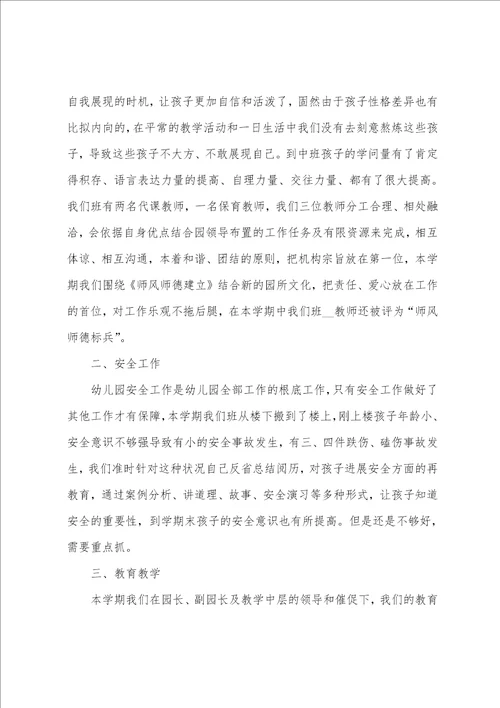 自我展现的时机，让孩子更加自信和活泼了，固然由于孩子性格差异也有比拟内向的，在平常的教学活动和一日生活中我们没有去刻意熬炼这些孩子，导致这些孩子不大方、不敢展现自己。到中班孩子的学问量有了肯定得积存、语言表达力量的提高、自理力量、交往力量、都有了很大提高。我们班有两名代课教师，一名保育教师，我们三位教师分工合理、相处融洽，会依据自身优点结合园领导布置的工作任务及有限资源来完成，相互体谅、相互沟通，本着和谐、团结的原则，把机构宗旨放在第一位，本学期我们围绕《师风师德建立》结合新的园所文化，把责任、爱心放在工作的首位，对工作乐观不拖后腿，在本学期中我们班__教师还被评为“师风师德标兵”。

二、安全工作

幼儿园安全工作是幼儿园全部工作的根底工作，只有安全工作做好了其他工作才有保障，本学期我们班从楼下搬到了楼上，刚上楼孩子年龄小、安全意识不够强导致有小的安全事故发生，有三、四件跌伤、磕伤事故发生，我们准时针对这种状况自己反省总结阅历，对孩子进展安全方面的再教育，通过案例分析、讲道理、故事、安全演习等多种形式，让孩子知道安全的重要性，到学期末孩子的安全意识也有所提高。但是还是不够好，需要重点抓。

三、教育教学

本学期我们在园长、副园长及教学中层的领导和催促下，我们的教育